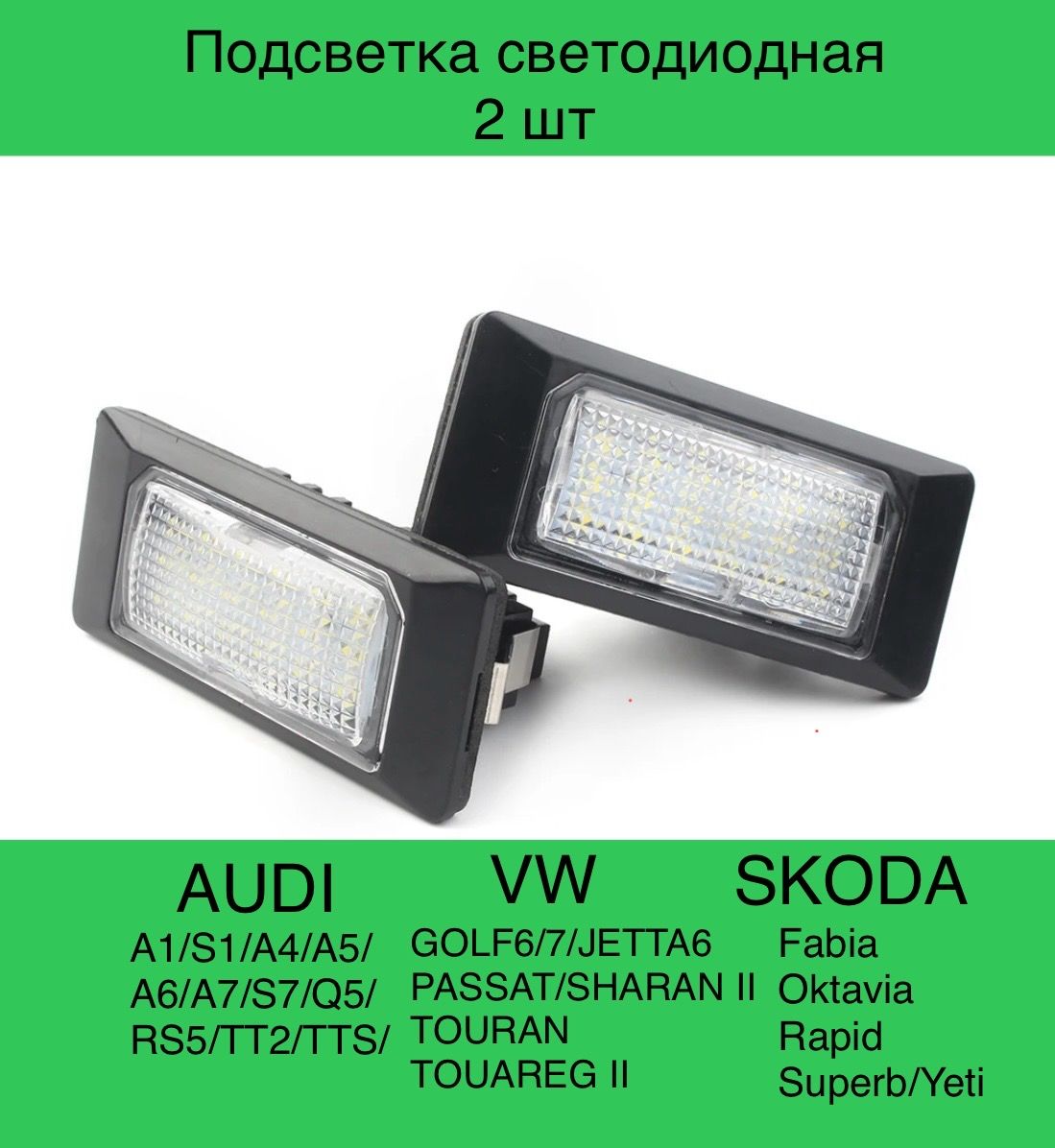 Подсветка светодиодная
2 шт

AUDI
A1/S1/A4/A5/
A6/A7/S7/Q5/
RS5/TT2/TTS/

VW
GOLF6/7/JETTA6
PASSAT/SHARAN II
TOURAN
TOUAREG II

SKODA
Fabia
Oktavia
Rapid
Superb/Yeti